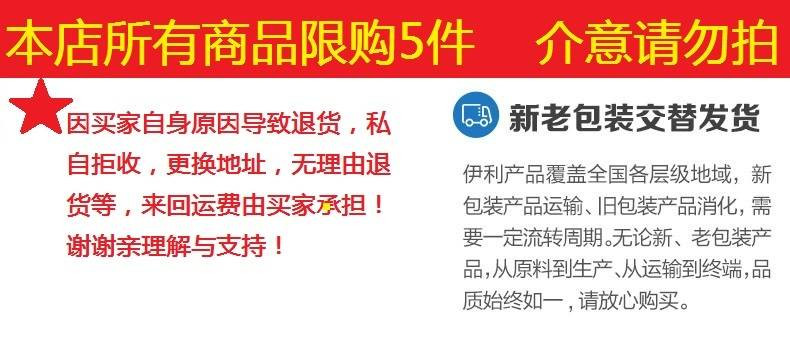 本店所有商品限购5件　介意请勿拍

因买家自身原因导致退货，私自拒收，更换地址，无理由退货等，来回运费由买家承担！谢谢亲理解与支持！

新老包装交替发货

伊利产品覆盖全国各层级地域，新包装产品运输、旧包装产品消化，需要一定流转周期。无论新、老包装产品，从原料到生产、从运输到终端，品质始终如一，请放心购买。